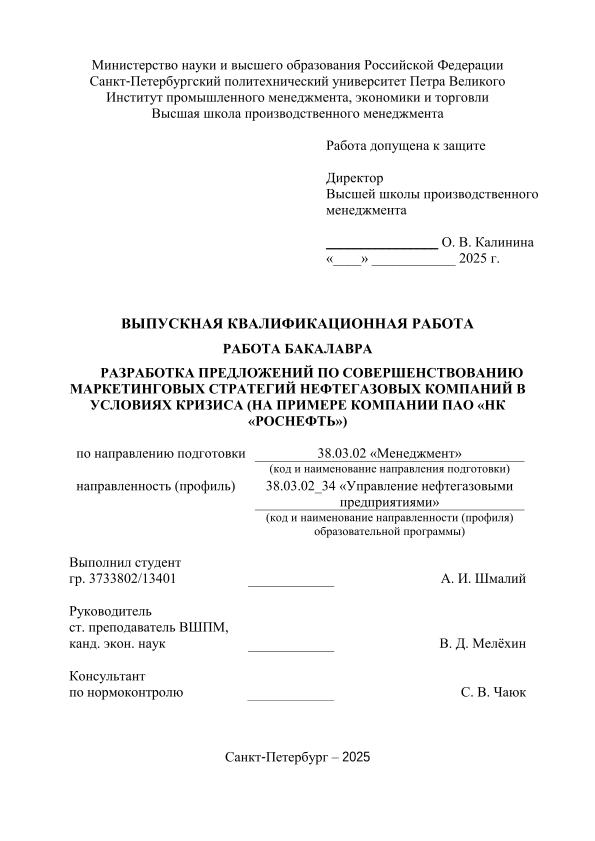 Министерство науки и высшего образования Российской Федерации
Санкт-Петербургский политехнический университет Петра Великого
Институт промышленного менеджмента, экономики и торговли
Высшая школа производственного менеджмента

Работа допущена к защите

Директор
Высшей школы производственного менеджмента

________________ О. В. Калинина
«____» ____________ 2025 г.

ВЫПУСКНАЯ КВАЛИФИКАЦИОННАЯ РАБОТА

РАБОТА БАКАЛАВРА

РАЗРАБОТКА ПРЕДЛОЖЕНИЙ ПО СОВЕРШЕНСТВОВАНИЮ МАРКЕТИНГОВЫХ СТРАТЕГИЙ НЕФТЕГАЗОВЫХ КОМПАНИЙ В УСЛОВИЯХ КРИЗИСА (НА ПРИМЕРЕ КОМПАНИИ ПАО «НК «РОСНЕФТЬ»)

по направлению подготовки 38.03.02 «Менеджмент»
(код и наименование направления подготовки)

направленность (профиль) 38.03.02_34 «Управление нефтегазовыми предприятиями»
(код и наименование направленности (профиля) образовательной программы)

Выполнил студент
гр. 3733802/13401 ____________ А. И. Шмалий

Руководитель
ст. преподаватель ВШПМ,
канд. экон. наук ____________ В. Д. Мелёхин

Консультант
по нормоконтролю ____________ С. В. Чаюк

Санкт-Петербург – 2025